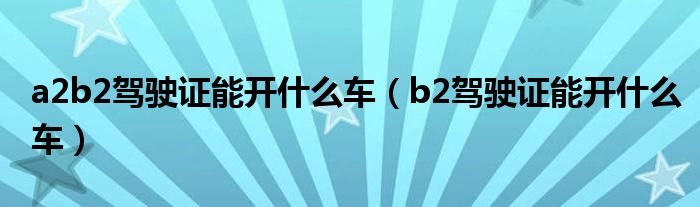 a2b2驾驶证能开什么车（b2驾驶证能开什么车）